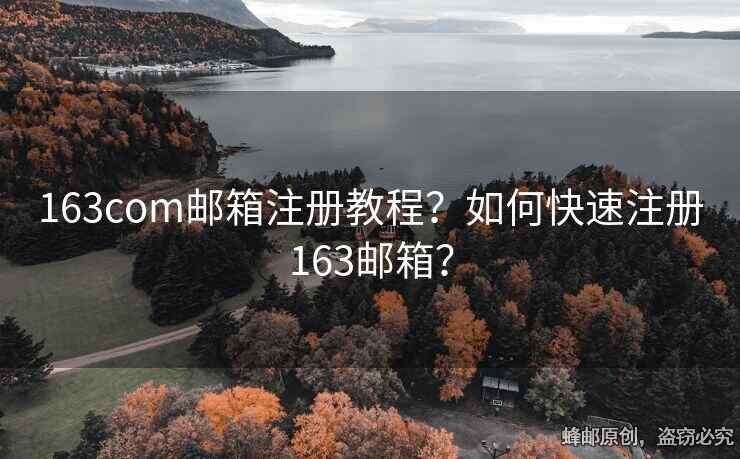 163com邮箱注册教程？如何快速注册163邮箱？

蜂邮原创，盗窃必究